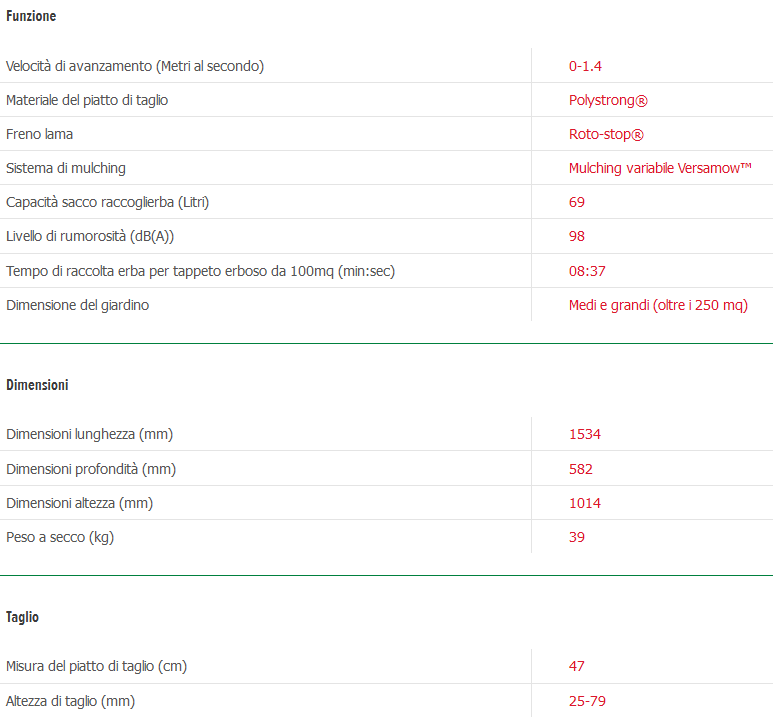 Funzione

| | |
|---|---|
| Velocità di avanzamento (Metri al secondo) | 0-1.4 |
| Materiale del piatto di taglio | Polystrong® |
| Freno lama | Roto-stop® |
| Sistema di mulching | Mulching variabile Versamow™ |
| Capacità sacco raccoglierba (Litri) | 69 |
| Livello di rumorosità (dB(A)) | 98 |
| Tempo di raccolta erba per tappeto erboso da 100mq (min:sec) | 08:37 |
| Dimensione del giardino | Medi e grandi (oltre i 250 mq) |

Dimensioni

| | |
|---|---|
| Dimensioni lunghezza (mm) | 1534 |
| Dimensioni profondità (mm) | 582 |
| Dimensioni altezza (mm) | 1014 |
| Peso a secco (kg) | 39 |

Taglio

| | |
|---|---|
| Misura del piatto di taglio (cm) | 47 |
| Altezza di taglio (mm) | 25-79 |